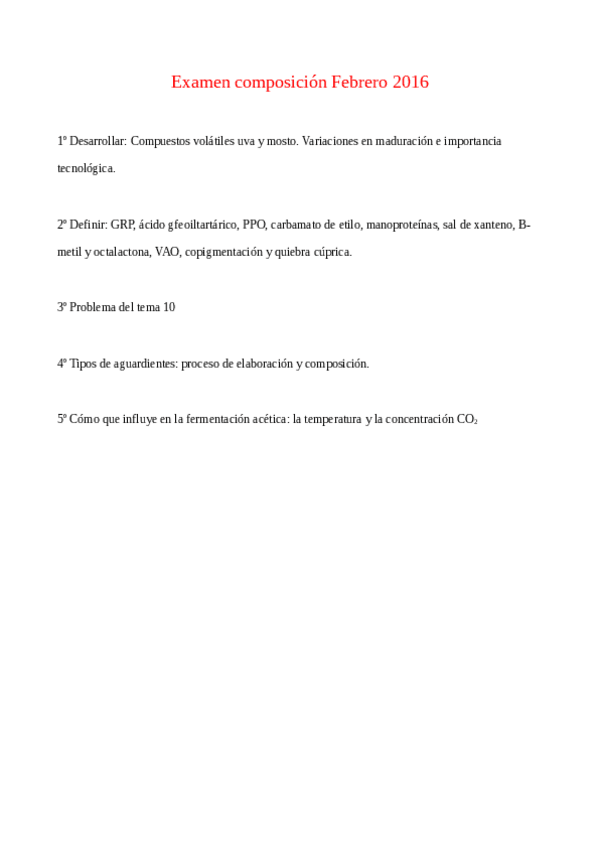 Examen composición Febrero 2016

1º Desarrollar: Compuestos volátiles uva y mosto. Variaciones en maduración e importancia tecnológica.

2º Definir: GRP, ácido gfeoiltartárico, PPO, carbamato de etilo, manoproteínas, sal de xanteno, B-metil y octalactona, VAO, copigmentación y quiebra cúprica.

3º Problema del tema 10

4º Tipos de aguardientes: proceso de elaboración y composición.

5º Cómo que influye en la fermentación acética: la temperatura y la concentración $CO_2$